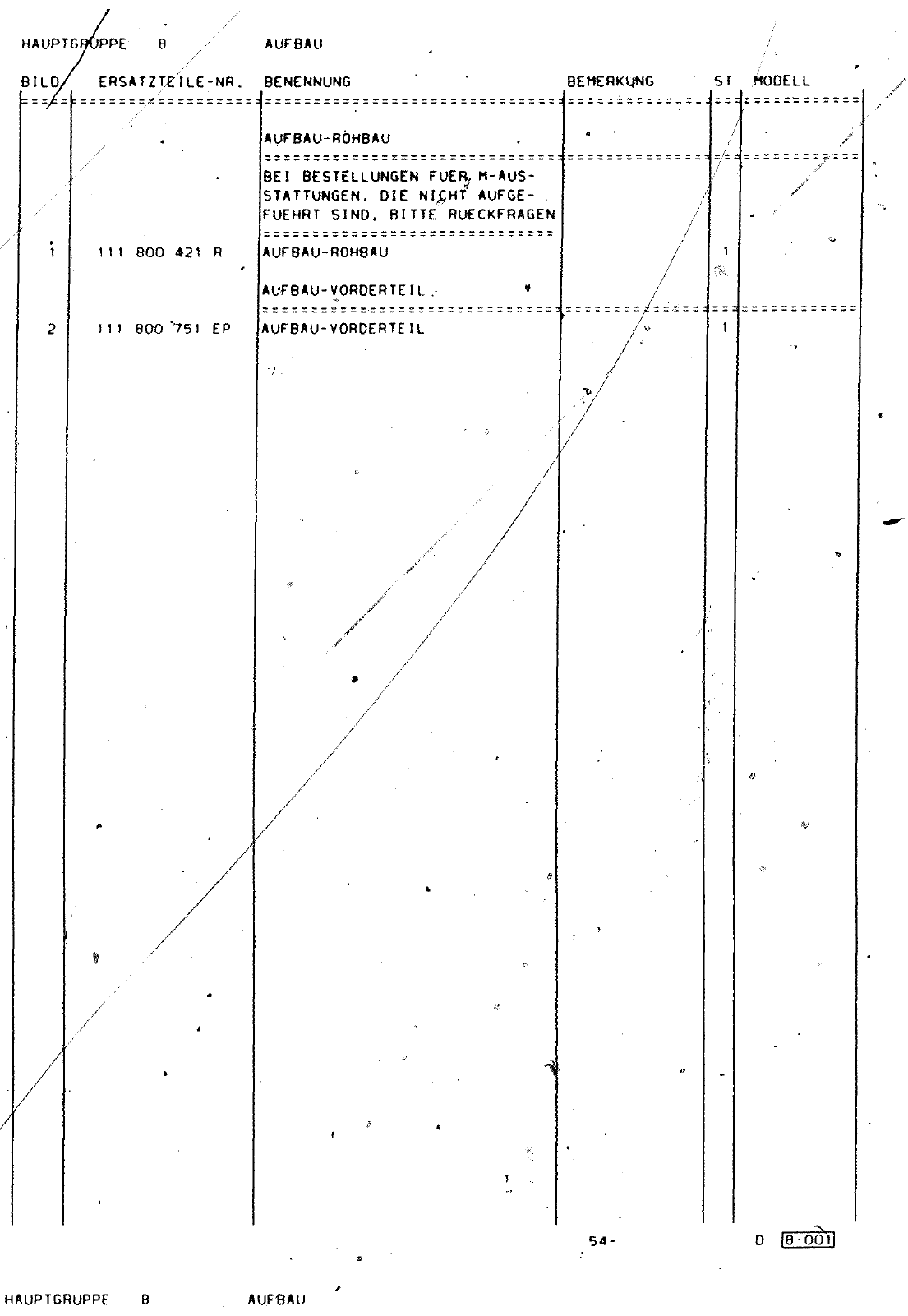 HAUPTGRUPPE 8 AUFBAU

| BILD | ERSATZTEILE-NR. | BENENNUNG | BEMERKUNG | ST | MODELL |
|---|---|---|---|---|---|
| | | AUFBAU-ROHBAU | | | |
| | | BEI BESTELLUNGEN FUER M-AUSSTATTUNGEN, DIE NICHT AUFGEFUEHRT SIND, BITTE RUECKFRAGEN | | | |
| 1 | 111 800 421 R | AUFBAU-ROHBAU | | 1 | |
| | | AUFBAU-VORDERTEIL | | | |
| 2 | 111 800 751 EP | AUFBAU-VORDERTEIL | | 1 | |

54- D 8-001

HAUPTGRUPPE 8 AUFBAU